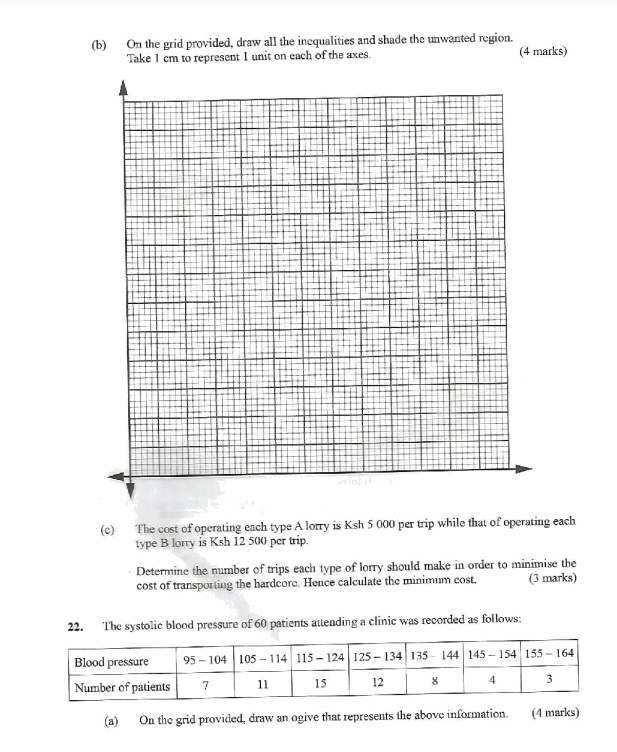 (b) On the grid provided, draw all the inequalities and shade the unwanted region. Take 1 cm to represent 1 unit on each of the axes. (4 marks)

(c) The cost of operating each type A lorry is Ksh 5 000 per trip while that of operating each type B lorry is Ksh 12 500 per trip.

Determine the number of trips each type of lorry should make in order to minimise the cost of transporting the hardcore. Hence calculate the minimum cost. (3 marks)

22. The systolic blood pressure of 60 patients attending a clinic was recorded as follows:

| Blood pressure | 95 – 104 | 105 – 114 | 115 – 124 | 125 – 134 | 135 – 144 | 145 – 154 | 155 – 164 |
|---|---|---|---|---|---|---|---|
| Number of patients | 7 | 11 | 15 | 12 | 8 | 4 | 3 |

(a) On the grid provided, draw an ogive that represents the above information. (4 marks)